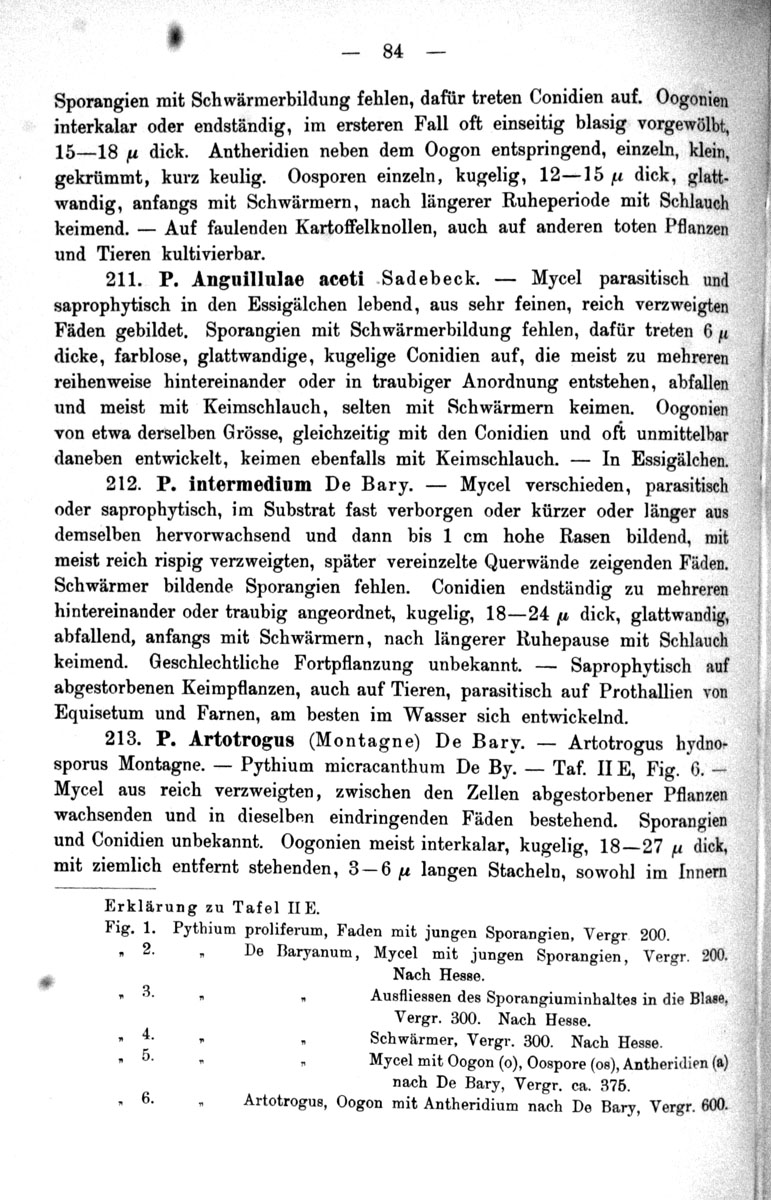 — 84 —

Sporangien mit Schwärmerbildung fehlen, dafür treten Conidien auf. Oogonien interkalar oder endständig, im ersteren Fall oft einseitig blasig vorgewölbt, 15—18 $\mu$ dick. Antheridien neben dem Oogon entspringend, einzeln, klein, gekrümmt, kurz keulig. Oosporen einzeln, kugelig, 12—15 $\mu$ dick, glattwandig, anfangs mit Schwärmern, nach längerer Ruheperiode mit Schlauch keimend. — Auf faulenden Kartoffelknollen, auch auf anderen toten Pflanzen und Tieren kultivierbar.

211. P. Anguillulae aceti Sadebeck. — Mycel parasitisch und saprophytisch in den Essigälchen lebend, aus sehr feinen, reich verzweigten Fäden gebildet. Sporangien mit Schwärmerbildung fehlen, dafür treten 6 $\mu$ dicke, farblose, glattwandige, kugelige Conidien auf, die meist zu mehreren reihenweise hintereinander oder in traubiger Anordnung entstehen, abfallen und meist mit Keimschlauch, selten mit Schwärmern keimen. Oogonien von etwa derselben Grösse, gleichzeitig mit den Conidien und oft unmittelbar daneben entwickelt, keimen ebenfalls mit Keimschlauch. — In Essigälchen.

212. P. intermedium De Bary. — Mycel verschieden, parasitisch oder saprophytisch, im Substrat fast verborgen oder kürzer oder länger aus demselben hervorwachsend und dann bis 1 cm hohe Rasen bildend, mit meist reich rispig verzweigten, später vereinzelte Querwände zeigenden Fäden. Schwärmer bildende Sporangien fehlen. Conidien endständig zu mehreren hintereinander oder traubig angeordnet, kugelig, 18—24 $\mu$ dick, glattwandig, abfallend, anfangs mit Schwärmern, nach längerer Ruhepause mit Schlauch keimend. Geschlechtliche Fortpflanzung unbekannt. — Saprophytisch auf abgestorbenen Keimpflanzen, auch auf Tieren, parasitisch auf Prothallien von Equisetum und Farnen, am besten im Wasser sich entwickelnd.

213. P. Artotrogus (Montagne) De Bary. — Artotrogus hydnosporus Montagne. — Pythium micracanthum De By. — Taf. II E, Fig. 6. — Mycel aus reich verzweigten, zwischen den Zellen abgestorbener Pflanzen wachsenden und in dieselben eindringenden Fäden bestehend. Sporangien und Conidien unbekannt. Oogonien meist interkalar, kugelig, 18—27 $\mu$ dick, mit ziemlich entfernt stehenden, 3—6 $\mu$ langen Stacheln, sowohl im Innern

Erklärung zu Tafel II E.
Fig. 1. Pythium proliferum, Faden mit jungen Sporangien, Vergr. 200.
„ 2. „ De Baryanum, Mycel mit jungen Sporangien, Vergr. 200. Nach Hesse.
„ 3. „ „ Ausfliessen des Sporangiuminhaltes in die Blase, Vergr. 300. Nach Hesse.
„ 4. „ „ Schwärmer, Vergr. 300. Nach Hesse.
„ 5. „ „ Mycel mit Oogon (o), Oospore (os), Antheridien (a) nach De Bary, Vergr. ca. 375.
„ 6. „ Artotrogus, Oogon mit Antheridium nach De Bary, Vergr. 600.